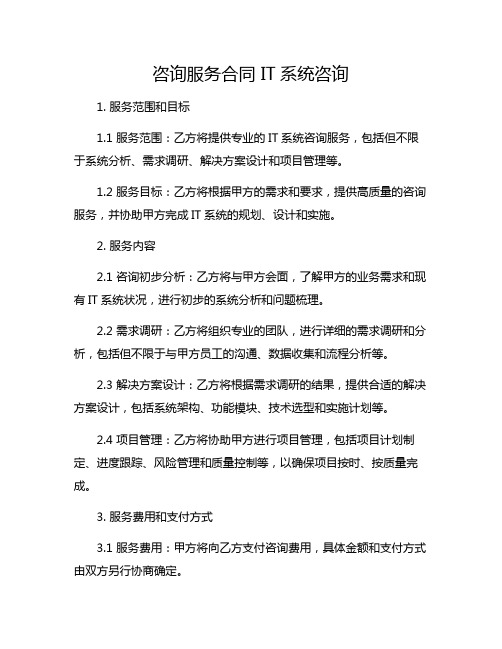 咨询服务合同 IT 系统咨询

1. 服务范围和目标

1.1 服务范围：乙方将提供专业的 IT 系统咨询服务，包括但不限于系统分析、需求调研、解决方案设计和项目管理等。

1.2 服务目标：乙方将根据甲方的需求和要求，提供高质量的咨询服务，并协助甲方完成 IT 系统的规划、设计和实施。

2. 服务内容

2.1 咨询初步分析：乙方将与甲方会面，了解甲方的业务需求和现有 IT 系统状况，进行初步的系统分析和问题梳理。

2.2 需求调研：乙方将组织专业的团队，进行详细的需求调研和分析，包括但不限于与甲方员工的沟通、数据收集和流程分析等。

2.3 解决方案设计：乙方将根据需求调研的结果，提供合适的解决方案设计，包括系统架构、功能模块、技术选型和实施计划等。

2.4 项目管理：乙方将协助甲方进行项目管理，包括项目计划制定、进度跟踪、风险管理和质量控制等，以确保项目按时、按质量完成。

3. 服务费用和支付方式

3.1 服务费用：甲方将向乙方支付咨询费用，具体金额和支付方式由双方另行协商确定。